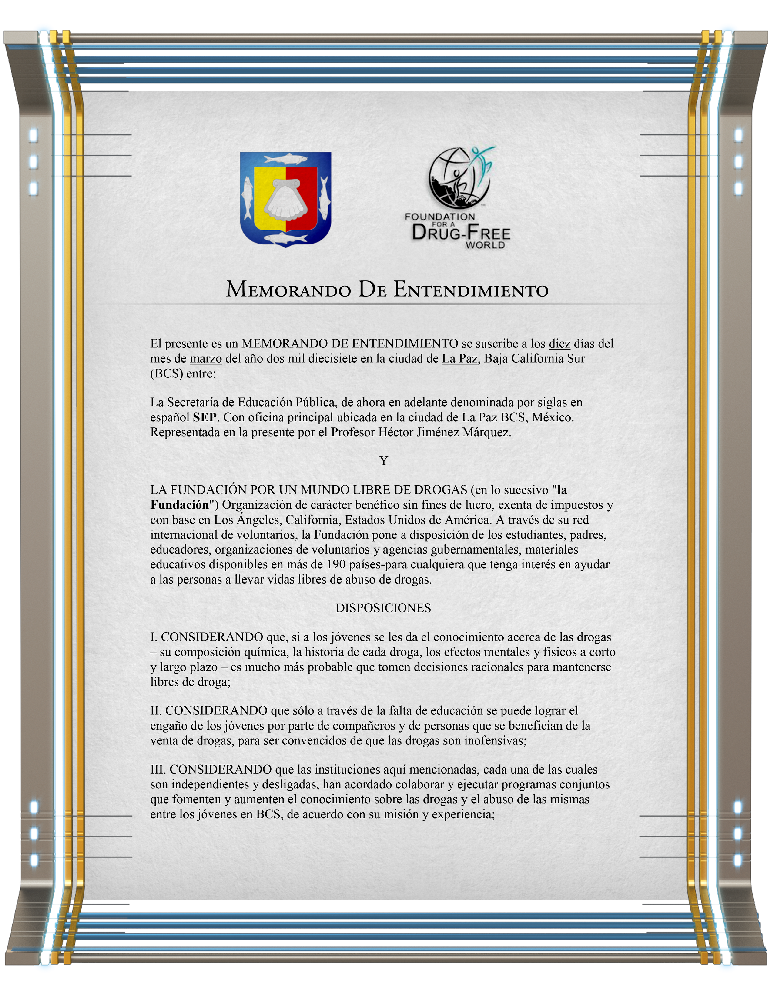 FOUNDATION FOR A DRUG-FREE WORLD

MEMORANDO DE ENTENDIMIENTO

El presente es un MEMORANDO DE ENTENDIMIENTO se suscribe a los diez días del mes de marzo del año dos mil diecisiete en la ciudad de La Paz, Baja California Sur (BCS) entre:

La Secretaría de Educación Pública, de ahora en adelante denominada por siglas en español SEP. Con oficina principal ubicada en la ciudad de La Paz BCS, México. Representada en la presente por el Profesor Héctor Jiménez Márquez.

Y

LA FUNDACIÓN POR UN MUNDO LIBRE DE DROGAS (en lo sucesivo "la Fundación") Organización de carácter benéfico sin fines de lucro, exenta de impuestos y con base en Los Ángeles, California, Estados Unidos de América. A través de su red internacional de voluntarios, la Fundación pone a disposición de los estudiantes, padres, educadores, organizaciones de voluntarios y agencias gubernamentales, materiales educativos disponibles en más de 190 países-para cualquiera que tenga interés en ayudar a las personas a llevar vidas libres de abuso de drogas.

DISPOSICIONES

I. CONSIDERANDO que, si a los jóvenes se les da el conocimiento acerca de las drogas – su composición química, la historia de cada droga, los efectos mentales y físicos a corto y largo plazo – es mucho más probable que tomen decisiones racionales para mantenerse libres de droga;

II. CONSIDERANDO que sólo a través de la falta de educación se puede lograr el engaño de los jóvenes por parte de compañeros y de personas que se benefician de la venta de drogas, para ser convencidos de que las drogas son inofensivas;

III. CONSIDERANDO que las instituciones aquí mencionadas, cada una de las cuales son independientes y desligadas, han acordado colaborar y ejecutar programas conjuntos que fomenten y aumenten el conocimiento sobre las drogas y el abuso de las mismas entre los jóvenes en BCS, de acuerdo con su misión y experiencia;